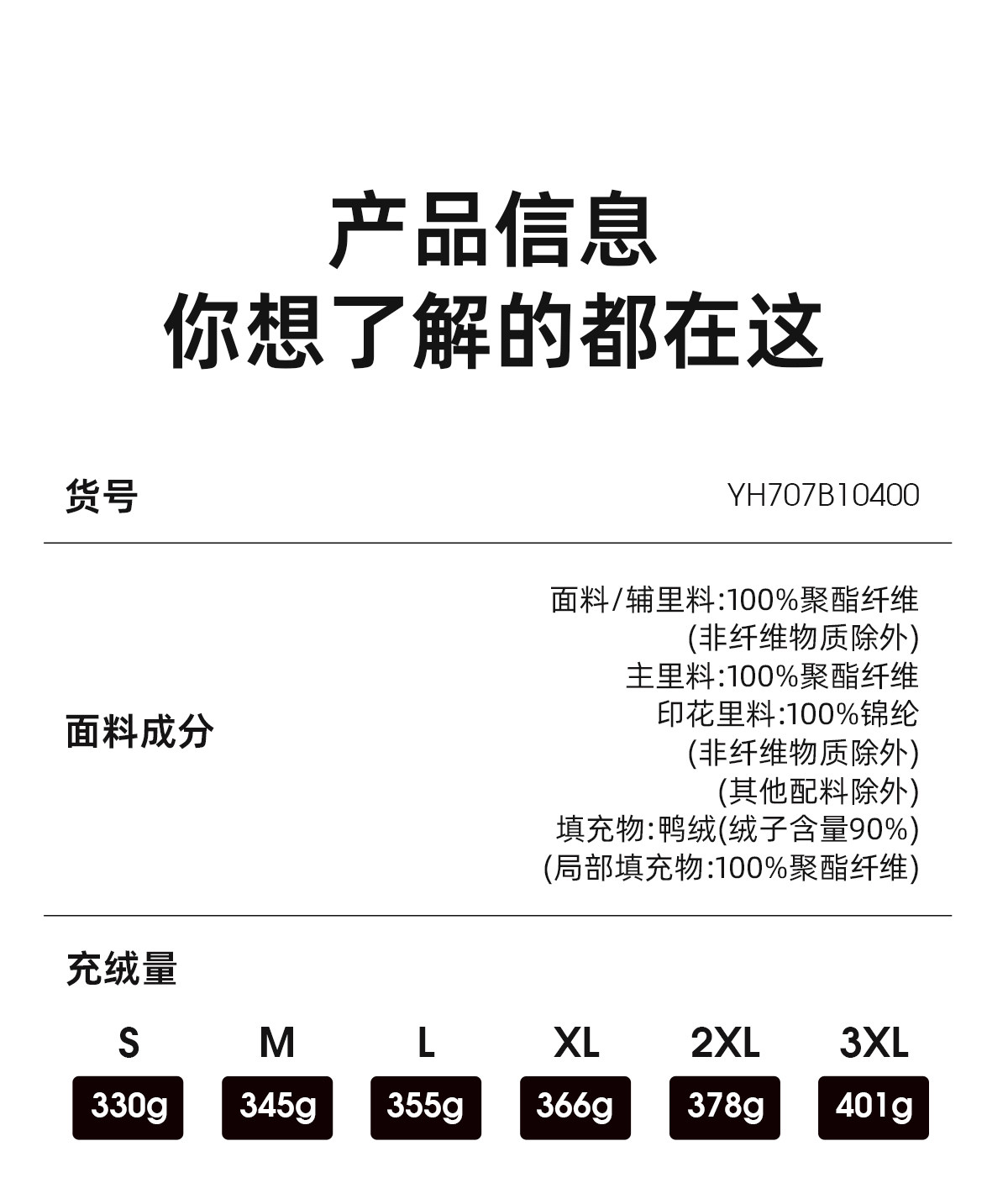 产品信息
你想了解的都在这

货号 YH707B10400

面料成分
面料/辅里料:100%聚酯纤维
(非纤维物质除外)
主里料:100%聚酯纤维
印花里料:100%锦纶
(非纤维物质除外)
(其他配料除外)
填充物:鸭绒(绒子含量90%)
(局部填充物:100%聚酯纤维)

充绒量

| S | M | L | XL | 2XL | 3XL |
|---|---|---|---|---|---|
| 330g | 345g | 355g | 366g | 378g | 401g |